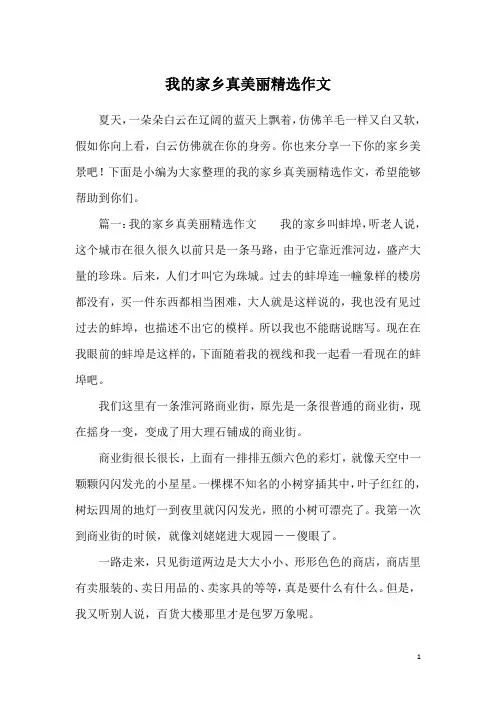 我的家乡真美丽精选作文

夏天，一朵朵白云在辽阔的蓝天上飘着，仿佛羊毛一样又白又软，假如你向上看，白云仿佛就在你的身旁。你也来分享一下你的家乡美景吧！下面是小编为大家整理的我的家乡真美丽精选作文，希望能够帮助到你们。

篇一：我的家乡真美丽精选作文　　我的家乡叫蚌埠，听老人说，这个城市在很久很久以前只是一条马路，由于它靠近淮河边，盛产大量的珍珠。后来，人们才叫它为珠城。过去的蚌埠连一幢象样的楼房都没有，买一件东西都相当困难，大人就是这样说的，我也没有见过过去的蚌埠，也描述不出它的模样。所以我也不能瞎说瞎写。现在在我眼前的蚌埠是这样的，下面随着我的视线和我一起看一看现在的蚌埠吧。

我们这里有一条淮河路商业街，原先是一条很普通的商业街，现在摇身一变，变成了用大理石铺成的商业街。

商业街很长很长，上面有一排排五颜六色的彩灯，就像天空中一颗颗闪闪发光的小星星。一棵棵不知名的小树穿插其中，叶子红红的，树坛四周的地灯一到夜里就闪闪发光，照的小树可漂亮了。我第一次到商业街的时候，就像刘姥姥进大观园——傻眼了。

一路走来，只见街道两边是大大小小、形形色色的商店，商店里有卖服装的、卖日用品的、卖家具的等等，真是要什么有什么。但是，我又听别人说，百货大楼那里才是包罗万象呢。

1